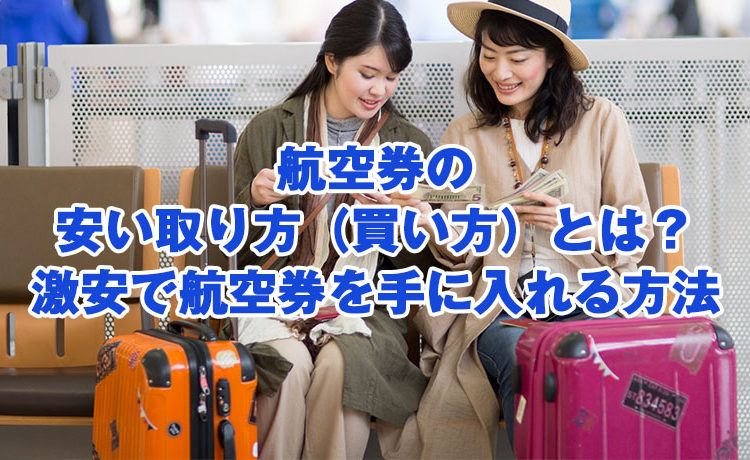 航空券の
安い取り方（買い方）とは？
激安で航空券を手に入れる方法

834583